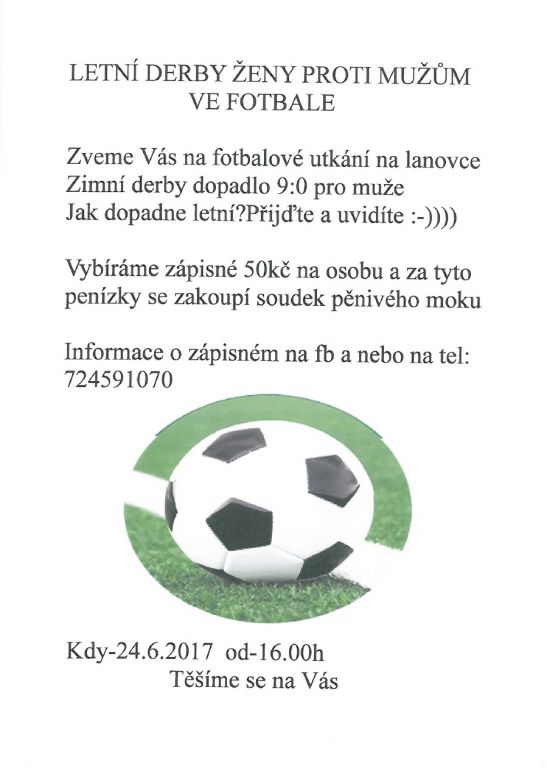 LETNÍ DERBY ŽENY PROTI MUŽŮM
VE FOTBALE

Zveme Vás na fotbalové utkání na lanovce
Zimní derby dopadlo 9:0 pro muže
Jak dopadne letní?Přijďte a uvidíte :-))))

Vybíráme zápisné 50kč na osobu a za tyto penízky se zakoupí soudek pěnivého moku

Informace o zápisném na fb a nebo na tel: 724591070

Kdy-24.6.2017 od-16.00h
Těšíme se na Vás